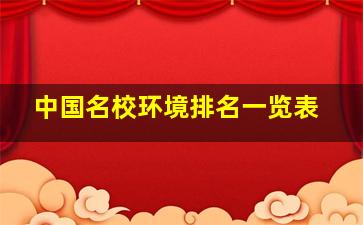 中国名校环境排名一览表